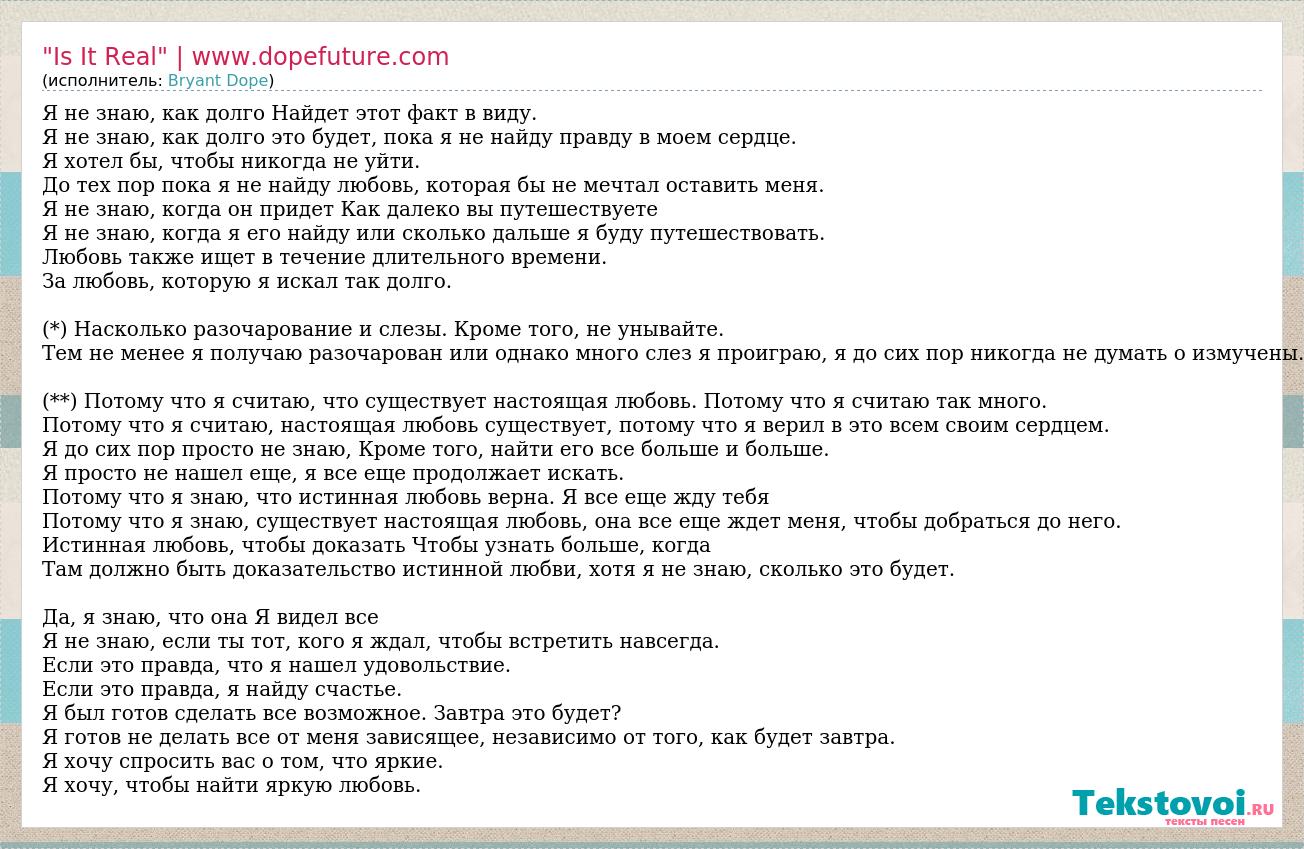 "Is It Real" | www.dopefuture.com
(исполнитель: Bryant Dope)

Я не знаю, как долго Найдет этот факт в виду.
Я не знаю, как долго это будет, пока я не найду правду в моем сердце.
Я хотел бы, чтобы никогда не уйти.
До тех пор пока я не найду любовь, которая бы не мечтал оставить меня.
Я не знаю, когда он придет Как далеко вы путешествуете
Я не знаю, когда я его найду или сколько дальше я буду путешествовать.
Любовь также ищет в течение длительного времени.
За любовь, которую я искал так долго.

(*) Насколько разочарование и слезы. Кроме того, не унывайте.
Тем не менее я получаю разочарован или однако много слез я проиграю, я до сих пор никогда не думать о измучены.

(**) Потому что я считаю, что существует настоящая любовь. Потому что я считаю так много.
Потому что я считаю, настоящая любовь существует, потому что я верил в это всем своим сердцем.
Я до сих пор просто не знаю, Кроме того, найти его все больше и больше.
Я просто не нашел еще, я все еще продолжает искать.
Потому что я знаю, что истинная любовь верна. Я все еще жду тебя
Потому что я знаю, существует настоящая любовь, она все еще ждет меня, чтобы добраться до него.
Истинная любовь, чтобы доказать Чтобы узнать больше, когда
Там должно быть доказательство истинной любви, хотя я не знаю, сколько это будет.

Да, я знаю, что она Я видел все
Я не знаю, если ты тот, кого я ждал, чтобы встретить навсегда.
Если это правда, что я нашел удовольствие.
Если это правда, я найду счастье.
Я был готов сделать все возможное. Завтра это будет?
Я готов не делать все от меня зависящее, независимо от того, как будет завтра.
Я хочу спросить вас о том, что яркие.
Я хочу, чтобы найти яркую любовь.

Tekstovoi.RU
тексты песен